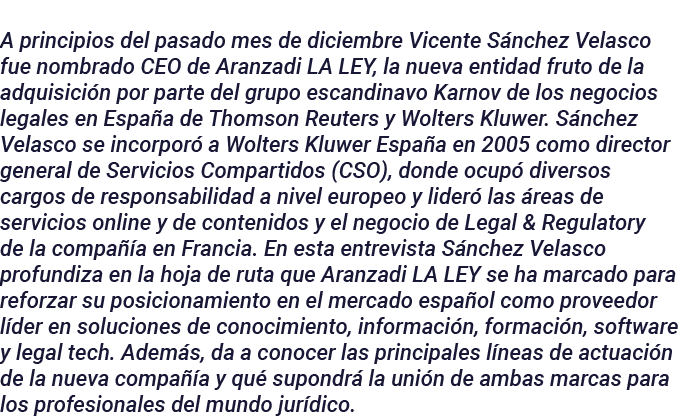 A principios del pasado mes de diciembre Vicente Sánchez Velasco fue nombrado CEO de Aranzadi LA LEY, la nueva entidad fruto de la adquisición por parte del grupo escandinavo Karnov de los negocios legales en España de Thomson Reuters y Wolters Kluwer. Sánchez Velasco se incorporó a Wolters Kluwer España en 2005 como director general de Servicios Compartidos (CSO), donde ocupó diversos cargos de responsabilidad a nivel europeo y lideró las áreas de servicios online y de contenidos y el negocio de Legal & Regulatory de la compañía en Francia. En esta entrevista Sánchez Velasco profundiza en la hoja de ruta que Aranzadi LA LEY se ha marcado para reforzar su posicionamiento en el mercado español como proveedor líder en soluciones de conocimiento, información, formación, software y legal tech. Además, da a conocer las principales líneas de actuación de la nueva compañía y qué supondrá la unión de ambas marcas para los profesionales del mundo jurídico.